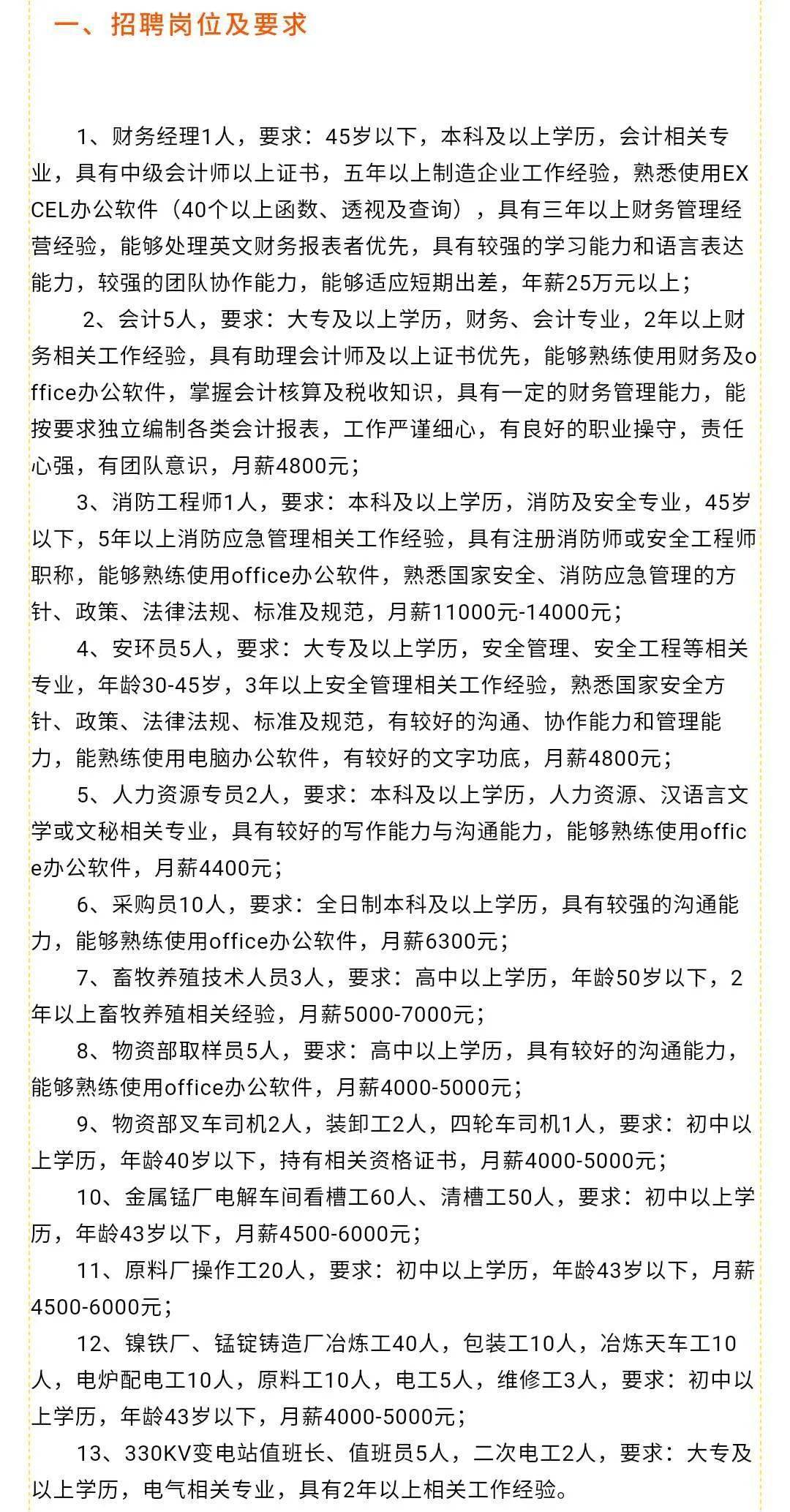 一、招聘岗位及要求

1、财务经理1人，要求：45岁以下，本科及以上学历，会计相关专业，具有中级会计师以上证书，五年以上制造企业工作经验，熟悉使用EXCEL办公软件（40个以上函数、透视及查询），具有三年以上财务管理经营经验，能够处理英文财务报表者优先，具有较强的学习能力和语言表达能力，较强的团队协作能力，能够适应短期出差，年薪25万元以上；

2、会计5人，要求：大专及以上学历，财务、会计专业，2年以上财务相关工作经验，具有助理会计师及以上证书优先，能够熟练使用财务及office办公软件，掌握会计核算及税收知识，具有一定的财务管理能力，能按要求独立编制各类会计报表，工作严谨细心，有良好的职业操守，责任心强，有团队意识，月薪4800元；

3、消防工程师1人，要求：本科及以上学历，消防及安全专业，45岁以下，5年以上消防应急管理相关工作经验，具有注册消防师或安全工程师职称，能够熟练使用office办公软件，熟悉国家安全、消防应急管理的方针、政策、法律法规、标准及规范，月薪11000元-14000元；

4、安环员5人，要求：大专及以上学历，安全管理、安全工程等相关专业，年龄30-45岁，3年以上安全管理相关工作经验，熟悉国家安全方针、政策、法律法规、标准及规范，有较好的沟通、协作能力和管理能力，能熟练使用电脑办公软件，有较好的文字功底，月薪4800元；

5、人力资源专员2人，要求：本科及以上学历，人力资源、汉语言文学或文秘相关专业，具有较好的写作能力与沟通能力，能够熟练使用office办公软件，月薪4400元；

6、采购员10人，要求：全日制本科及以上学历，具有较强的沟通能力，能够熟练使用office办公软件，月薪6300元；

7、畜牧养殖技术人员3人，要求：高中以上学历，年龄50岁以下，2年以上畜牧养殖相关经验，月薪5000-7000元；

8、物资部取样员5人，要求：高中以上学历，具有较好的沟通能力，能够熟练使用office办公软件，月薪4000-5000元；

9、物资部叉车司机2人，装卸工2人，四轮车司机1人，要求：初中以上学历，年龄40岁以下，持有相关资格证书，月薪4000-5000元；

10、金属锰厂电解车间看槽工60人、清槽工50人，要求：初中以上学历，年龄43岁以下，月薪4500-6000元；

11、原料厂操作工20人，要求：初中以上学历，年龄43岁以下，月薪4500-6000元；

12、镍铁厂、锰锭铸造厂冶炼工40人，包装工10人，冶炼天车工10人，电炉配电工10人，原料工10人，电工5人，维修工3人，要求：初中以上学历，年龄43岁以下，月薪4000-5000元；

13、330KV变电站值班长、值班员5人，二次电工2人，要求：大专及以上学历，电气相关专业，具有2年以上相关工作经验。